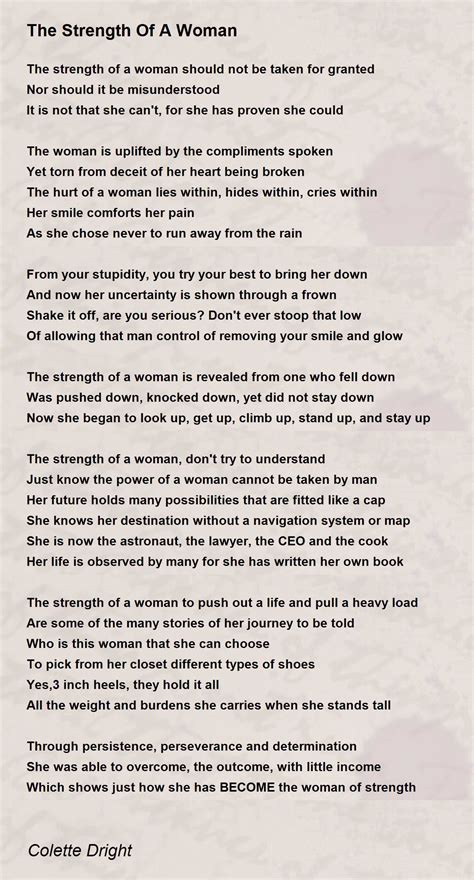 The Strength Of A Woman

The strength of a woman should not be taken for granted
Nor should it be misunderstood
It is not that she can't, for she has proven she could

The woman is uplifted by the compliments spoken
Yet torn from deceit of her heart being broken
The hurt of a woman lies within, hides within, cries within
Her smile comforts her pain
As she chose never to run away from the rain

From your stupidity, you try your best to bring her down
And now her uncertainty is shown through a frown
Shake it off, are you serious? Don't ever stoop that low
Of allowing that man control of removing your smile and glow

The strength of a woman is revealed from one who fell down
Was pushed down, knocked down, yet did not stay down
Now she began to look up, get up, climb up, stand up, and stay up

The strength of a woman, don't try to understand
Just know the power of a woman cannot be taken by man
Her future holds many possibilities that are fitted like a cap
She knows her destination without a navigation system or map
She is now the astronaut, the lawyer, the CEO and the cook
Her life is observed by many for she has written her own book

The strength of a woman to push out a life and pull a heavy load
Are some of the many stories of her journey to be told
Who is this woman that she can choose
To pick from her closet different types of shoes
Yes,3 inch heels, they hold it all
All the weight and burdens she carries when she stands tall

Through persistence, perseverance and determination
She was able to overcome, the outcome, with little income
Which shows just how she has BECOME the woman of strength

Colette Dright